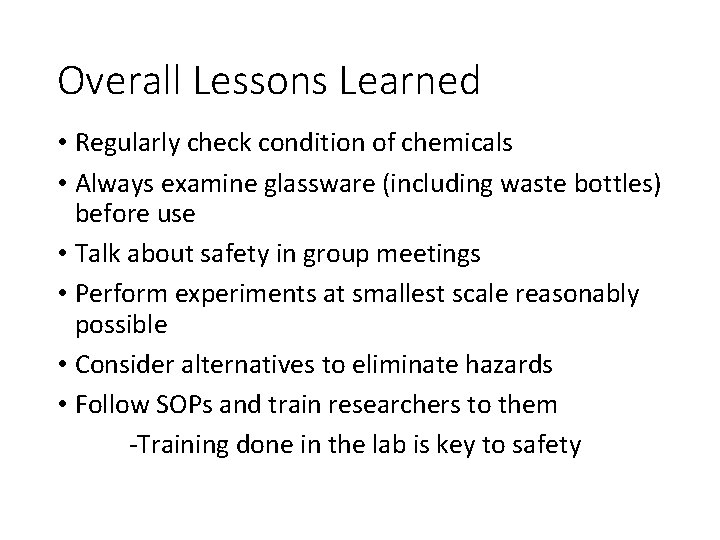 Overall Lessons Learned

• Regularly check condition of chemicals
• Always examine glassware (including waste bottles) before use
• Talk about safety in group meetings
• Perform experiments at smallest scale reasonably possible
• Consider alternatives to eliminate hazards
• Follow SOPs and train researchers to them
-Training done in the lab is key to safety